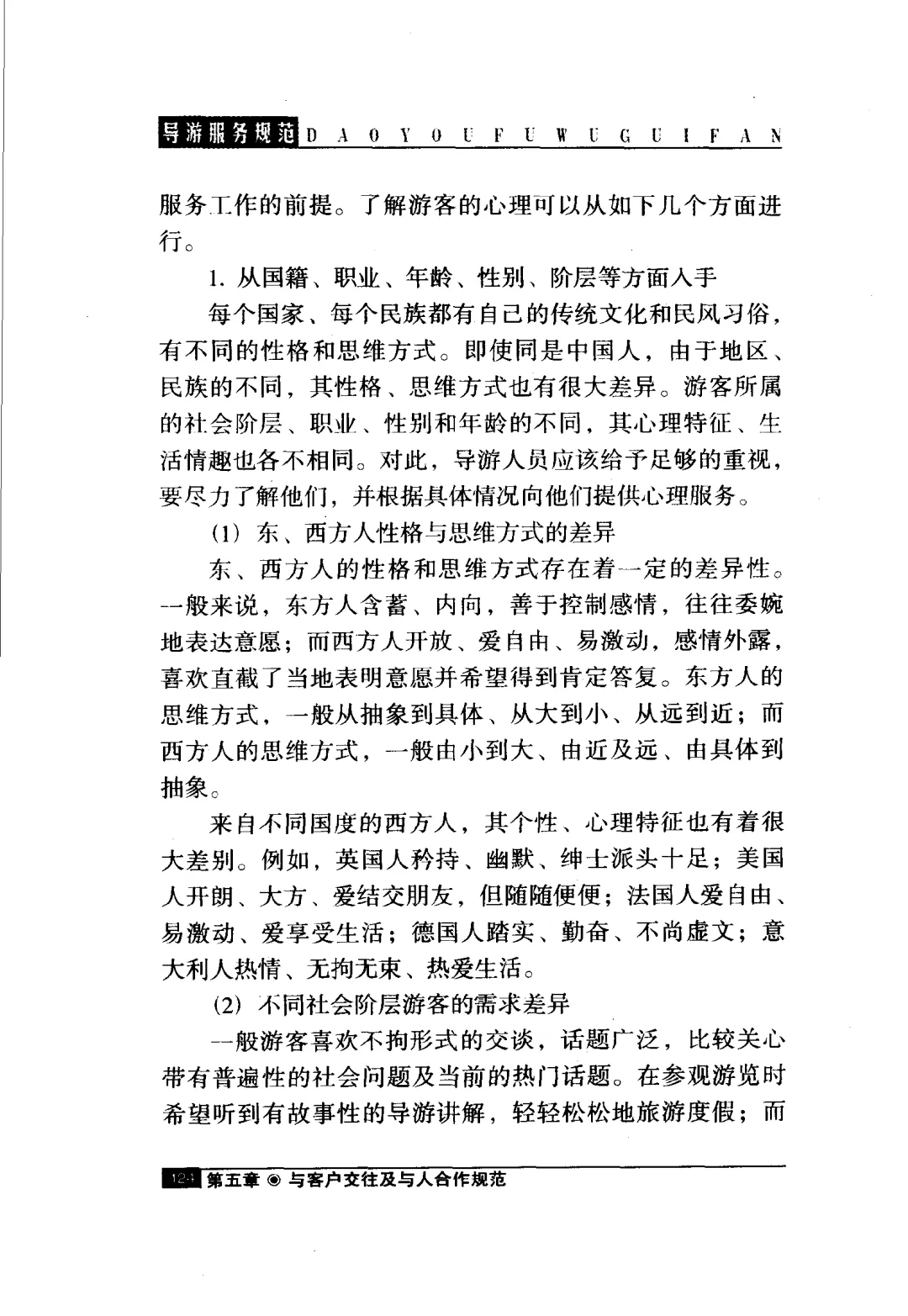 导游服务规范 D A O Y O U F U W U G U I F A N

服务工作的前提。了解游客的心理可以从如下几个方面进行。

1. 从国籍、职业、年龄、性别、阶层等方面入手

每个国家、每个民族都有自己的传统文化和民风习俗，有不同的性格和思维方式。即使同是中国人，由于地区、民族的不同，其性格、思维方式也有很大差异。游客所属的社会阶层、职业、性别和年龄的不同，其心理特征、生活情趣也各不相同。对此，导游人员应该给予足够的重视，要尽力了解他们，并根据具体情况向他们提供心理服务。

(1) 东、西方人性格与思维方式的差异

东、西方人的性格和思维方式存在着一定的差异性。一般来说，东方人含蓄、内向，善于控制感情，往往委婉地表达意愿；而西方人开放、爱自由、易激动，感情外露，喜欢直截了当地表明意愿并希望得到肯定答复。东方人的思维方式，一般从抽象到具体、从大到小、从远到近；而西方人的思维方式，一般由小到大、由近及远、由具体到抽象。

来自不同国度的西方人，其个性、心理特征也有着很大差别。例如，英国人矜持、幽默、绅士派头十足；美国人开朗、大方、爱结交朋友，但随随便便；法国人爱自由、易激动、爱享受生活；德国人踏实、勤奋、不尚虚文；意大利人热情、无拘无束、热爱生活。

(2) 不同社会阶层游客的需求差异

一般游客喜欢不拘形式的交谈，话题广泛，比较关心带有普遍性的社会问题及当前的热门话题。在参观游览时希望听到有故事性的导游讲解，轻轻松松地旅游度假；而

124 第五章 ◉ 与客户交往及与人合作规范